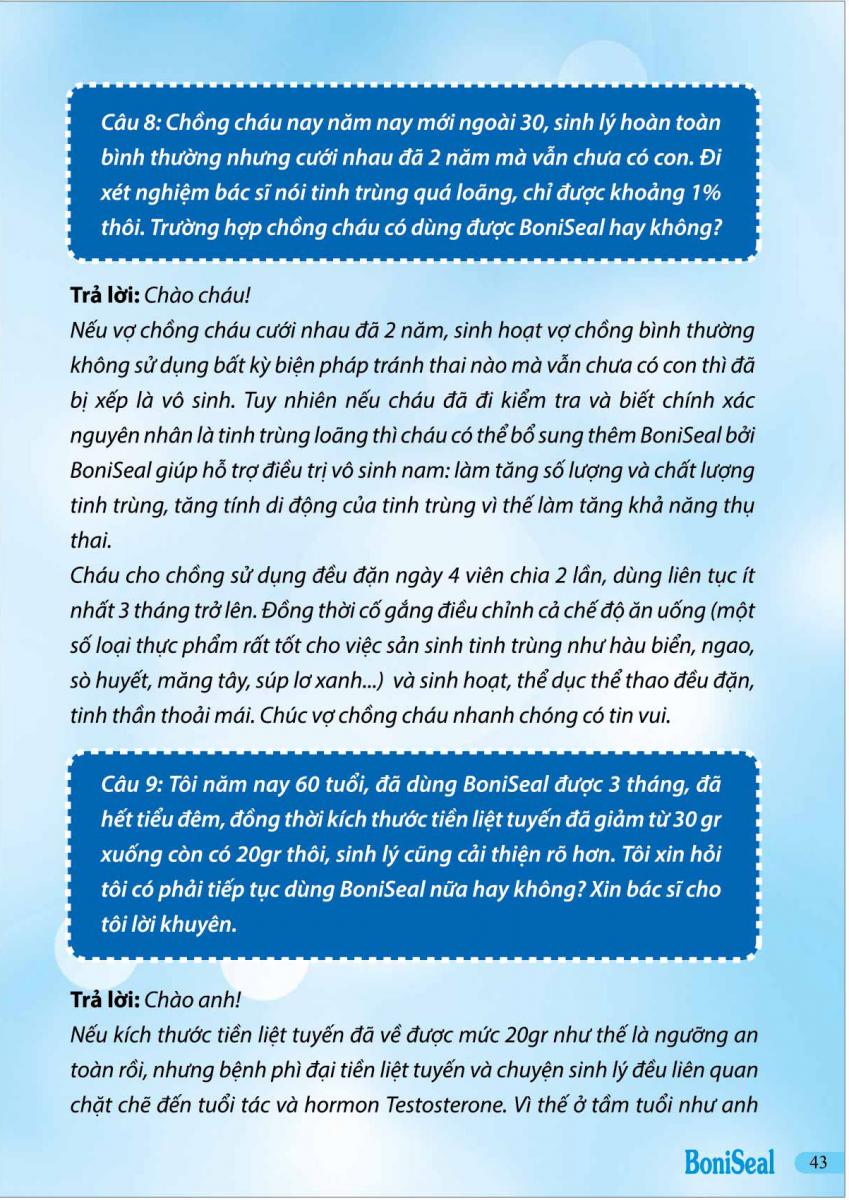 Câu 8: Chồng cháu nay năm nay mới ngoài 30, sinh lý hoàn toàn bình thường nhưng cưới nhau đã 2 năm mà vẫn chưa có con. Đi xét nghiệm bác sĩ nói tinh trùng quá loãng, chỉ được khoảng 1% thôi. Trường hợp chồng cháu có dùng được BoniSeal hay không?

Trả lời: Chào cháu!
Nếu vợ chồng cháu cưới nhau đã 2 năm, sinh hoạt vợ chồng bình thường không sử dụng bất kỳ biện pháp tránh thai nào mà vẫn chưa có con thì đã bị xếp là vô sinh. Tuy nhiên nếu cháu đã đi kiểm tra và biết chính xác nguyên nhân là tinh trùng loãng thì cháu có thể bổ sung thêm BoniSeal bởi BoniSeal giúp hỗ trợ điều trị vô sinh nam: làm tăng số lượng và chất lượng tinh trùng, tăng tính di động của tinh trùng vì thế làm tăng khả năng thụ thai.
Cháu cho chồng sử dụng đều đặn ngày 4 viên chia 2 lần, dùng liên tục ít nhất 3 tháng trở lên. Đồng thời cố gắng điều chỉnh cả chế độ ăn uống (một số loại thực phẩm rất tốt cho việc sản sinh tinh trùng như hàu biển, ngao, sò huyết, măng tây, súp lơ xanh...) và sinh hoạt, thể dục thể thao đều đặn, tinh thần thoải mái. Chúc vợ chồng cháu nhanh chóng có tin vui.

Câu 9: Tôi năm nay 60 tuổi, đã dùng BoniSeal được 3 tháng, đã hết tiểu đêm, đồng thời kích thước tiền liệt tuyến đã giảm từ 30 gr xuống còn có 20gr thôi, sinh lý cũng cải thiện rõ hơn. Tôi xin hỏi tôi có phải tiếp tục dùng BoniSeal nữa hay không? Xin bác sĩ cho tôi lời khuyên.

Trả lời: Chào anh!
Nếu kích thước tiền liệt tuyến đã về được mức 20gr như thế là ngưỡng an toàn rồi, nhưng bệnh phì đại tiền liệt tuyến và chuyện sinh lý đều liên quan chặt chẽ đến tuổi tác và hormon Testosterone. Vì thế ở tầm tuổi như anh

BoniSeal 43